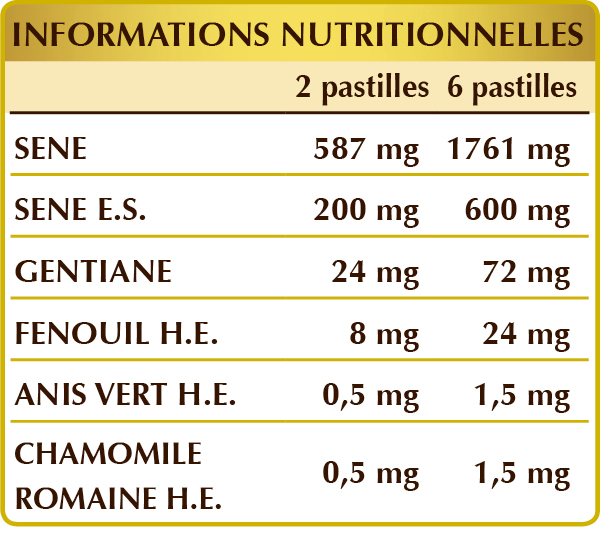 INFORMATIONS NUTRITIONNELLES

| | 2 pastilles | 6 pastilles |
|---|---|---|
| SENE | 587 mg | 1761 mg |
| SENE E.S. | 200 mg | 600 mg |
| GENTIANE | 24 mg | 72 mg |
| FENOUIL H.E. | 8 mg | 24 mg |
| ANIS VERT H.E. | 0,5 mg | 1,5 mg |
| CHAMOMILE ROMAINE H.E. | 0,5 mg | 1,5 mg |